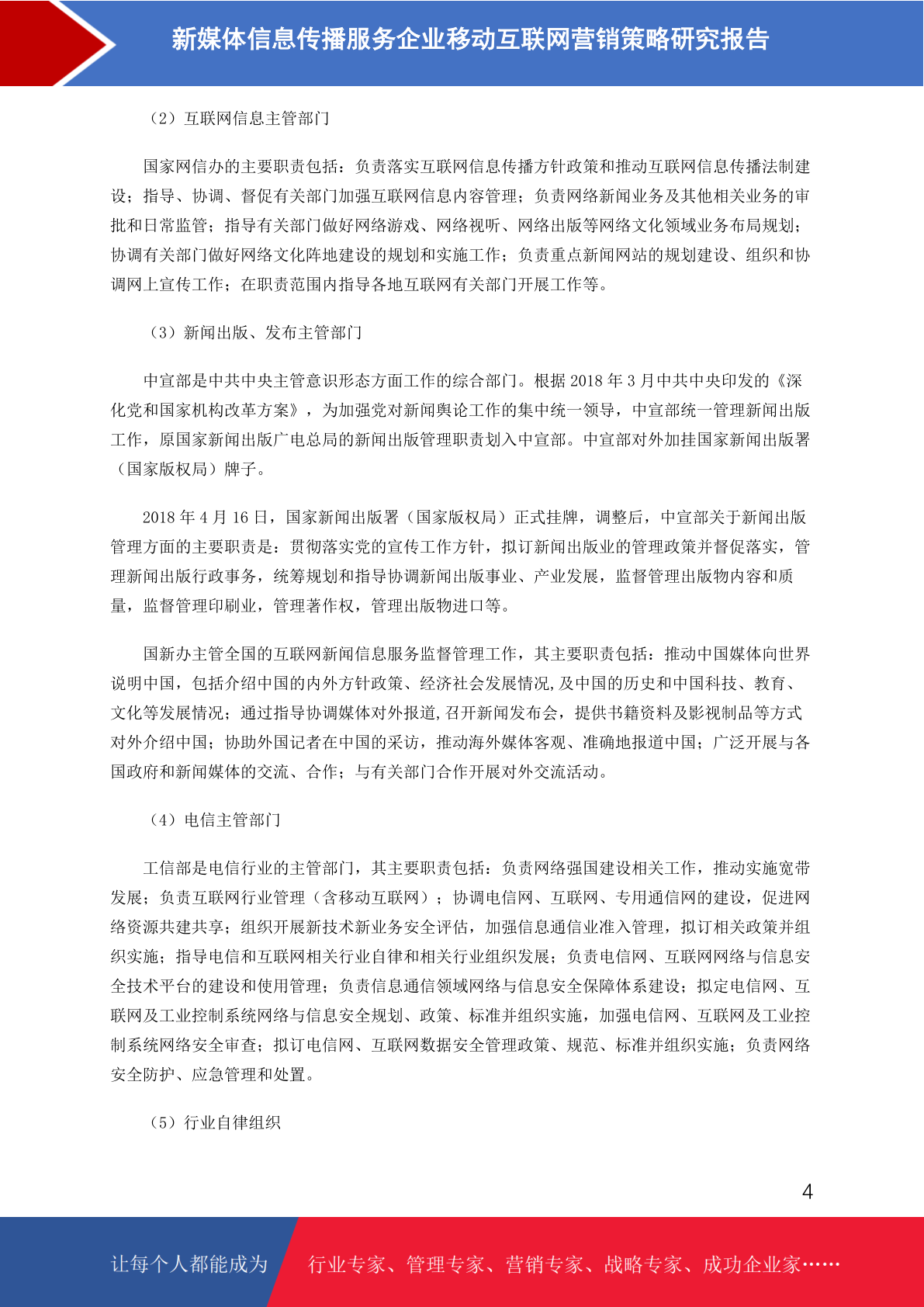 新媒体信息传播服务企业移动互联网营销策略研究报告

（2）互联网信息主管部门

国家网信办的主要职责包括：负责落实互联网信息传播方针政策和推动互联网信息传播法制建设；指导、协调、督促有关部门加强互联网信息内容管理；负责网络新闻业务及其他相关业务的审批和日常监管；指导有关部门做好网络游戏、网络视听、网络出版等网络文化领域业务布局规划；协调有关部门做好网络文化阵地建设的规划和实施工作；负责重点新闻网站的规划建设、组织和协调网上宣传工作；在职责范围内指导各地互联网有关部门开展工作等。

（3）新闻出版、发布主管部门

中宣部是中共中央主管意识形态方面工作的综合部门。根据 2018 年 3 月中共中央印发的《深化党和国家机构改革方案》，为加强党对新闻舆论工作的集中统一领导，中宣部统一管理新闻出版工作，原国家新闻出版广电总局的新闻出版管理职责划入中宣部。中宣部对外加挂国家新闻出版署（国家版权局）牌子。

2018 年 4 月 16 日，国家新闻出版署（国家版权局）正式挂牌，调整后，中宣部关于新闻出版管理方面的主要职责是：贯彻落实党的宣传工作方针，拟订新闻出版业的管理政策并督促落实，管理新闻出版行政事务，统筹规划和指导协调新闻出版事业、产业发展，监督管理出版物内容和质量，监督管理印刷业，管理著作权，管理出版物进口等。

国新办主管全国的互联网新闻信息服务监督管理工作，其主要职责包括：推动中国媒体向世界说明中国，包括介绍中国的内外方针政策、经济社会发展情况,及中国的历史和中国科技、教育、文化等发展情况；通过指导协调媒体对外报道,召开新闻发布会，提供书籍资料及影视制品等方式对外介绍中国；协助外国记者在中国的采访，推动海外媒体客观、准确地报道中国；广泛开展与各国政府和新闻媒体的交流、合作；与有关部门合作开展对外交流活动。

（4）电信主管部门

工信部是电信行业的主管部门，其主要职责包括：负责网络强国建设相关工作，推动实施宽带发展；负责互联网行业管理（含移动互联网）；协调电信网、互联网、专用通信网的建设，促进网络资源共建共享；组织开展新技术新业务安全评估，加强信息通信业准入管理，拟订相关政策并组织实施；指导电信和互联网相关行业自律和相关行业组织发展；负责电信网、互联网网络与信息安全技术平台的建设和使用管理；负责信息通信领域网络与信息安全保障体系建设；拟定电信网、互联网及工业控制系统网络与信息安全规划、政策、标准并组织实施，加强电信网、互联网及工业控制系统网络安全审查；拟订电信网、互联网数据安全管理政策、规范、标准并组织实施；负责网络安全防护、应急管理和处置。

（5）行业自律组织

4

让每个人都能成为 行业专家、管理专家、营销专家、战略专家、成功企业家……